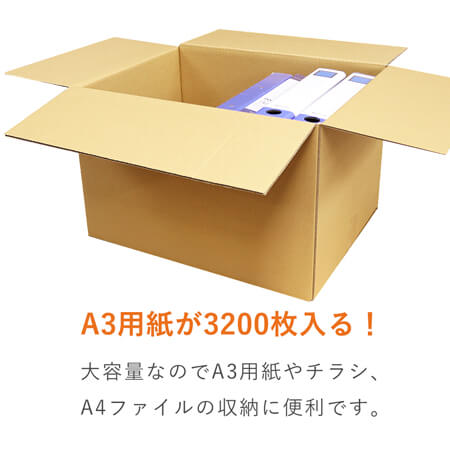 A3用紙が3200枚入る！

大容量なのでA3用紙やチラシ、A4ファイルの収納に便利です。